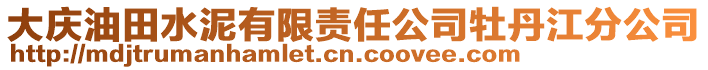 大庆油田水泥有限责任公司牡丹江分公司
http://mdjtrumanhamlet.cn.coovee.com